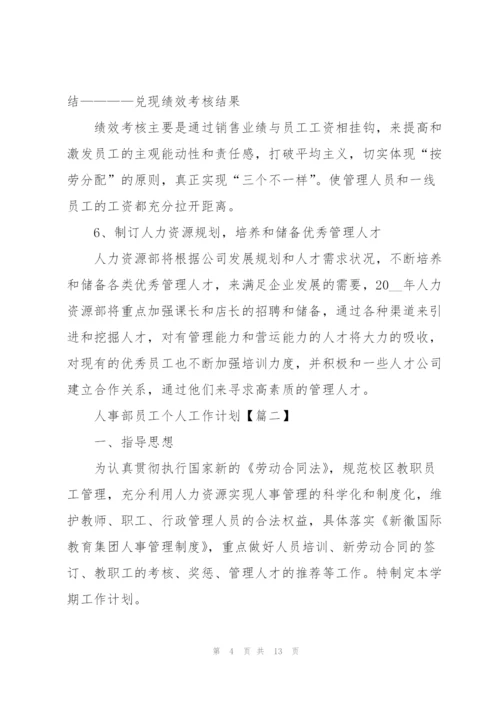 结————兑现绩效考核结果

绩效考核主要是通过销售业绩与员工工资相挂钩，来提高和激发员工的主观能动性和责任感，打破平均主义，切实体现“按劳分配”的原则，真正实现“三个不一样”。使管理人员和一线员工的工资都充分拉开距离。

6、制订人力资源规划，培养和储备优秀管理人才

人力资源部将根据公司发展规划和人才需求状况，不断培养和储备各类优秀管理人才，来满足企业发展的需要，20__年人力资源部将重点加强课长和店长的招聘和储备，通过各种渠道来引进和挖掘人才，对有管理能力和营运能力的人才将大力的吸收，对现有的优秀员工也不断加强培训力度，并积极和一些人才公司建立合作关系，通过他们来寻求高素质的管理人才。

人事部员工个人工作计划【篇二】

一、指导思想

为认真贯彻执行国家新的《劳动合同法》，规范校区教职员工管理，充分利用人力资源实现人事管理的科学化和制度化，维护教师、职工、行政管理人员的合法权益，具体落实《新徽国际教育集团人事管理制度》，重点做好人员培训、新劳动合同的签订、教职工的考核、奖惩、管理人才的推荐等工作。特制定本学期工作计划。

第 4 页 共 13 页